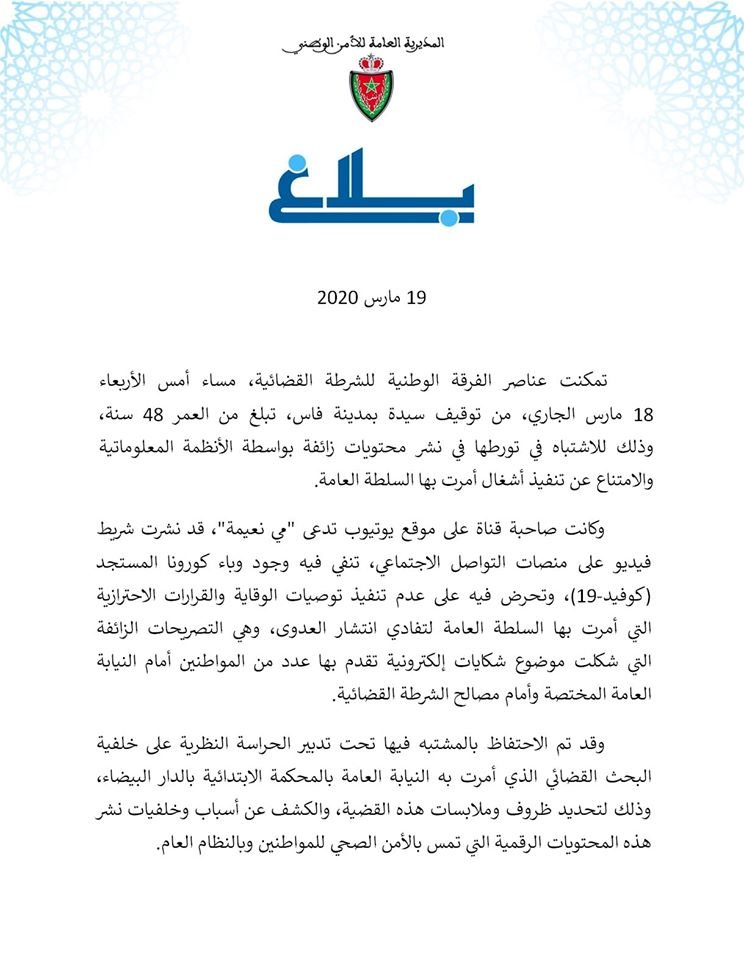 المديرية العامة للأمن الوطني

بلاغ

19 مارس 2020

تمكنت عناصر الفرقة الوطنية للشرطة القضائية، مساء أمس الأربعاء 18 مارس الجاري، من توقيف سيدة بمدينة فاس، تبلغ من العمر 48 سنة، وذلك للاشتباه في تورطها في نشر محتويات زائفة بواسطة الأنظمة المعلوماتية والامتناع عن تنفيذ أشغال أمرت بها السلطة العامة.

وكانت صاحبة قناة على موقع يوتيوب تدعى "مي نعيمة"، قد نشرت شريط فيديو على منصات التواصل الاجتماعي، تنفي فيه وجود وباء كورونا المستجد (كوفيد-19)، وتحرض فيه على عدم تنفيذ توصيات الوقاية والقرارات الاحترازية التي أمرت بها السلطة العامة لتفادي انتشار العدوى، وهي التصريحات الزائفة التي شكلت موضوع شكايات إلكترونية تقدم بها عدد من المواطنين أمام النيابة العامة المختصة وأمام مصالح الشرطة القضائية.

وقد تم الاحتفاظ بالمشتبه فيها تحت تدبير الحراسة النظرية على خلفية البحث القضائي الذي أمرت به النيابة العامة بالمحكمة الابتدائية بالدار البيضاء، وذلك لتحديد ظروف وملابسات هذه القضية، والكشف عن أسباب وخلفيات نشر هذه المحتويات الرقمية التي تمس بالأمن الصحي للمواطنين وبالنظام العام.